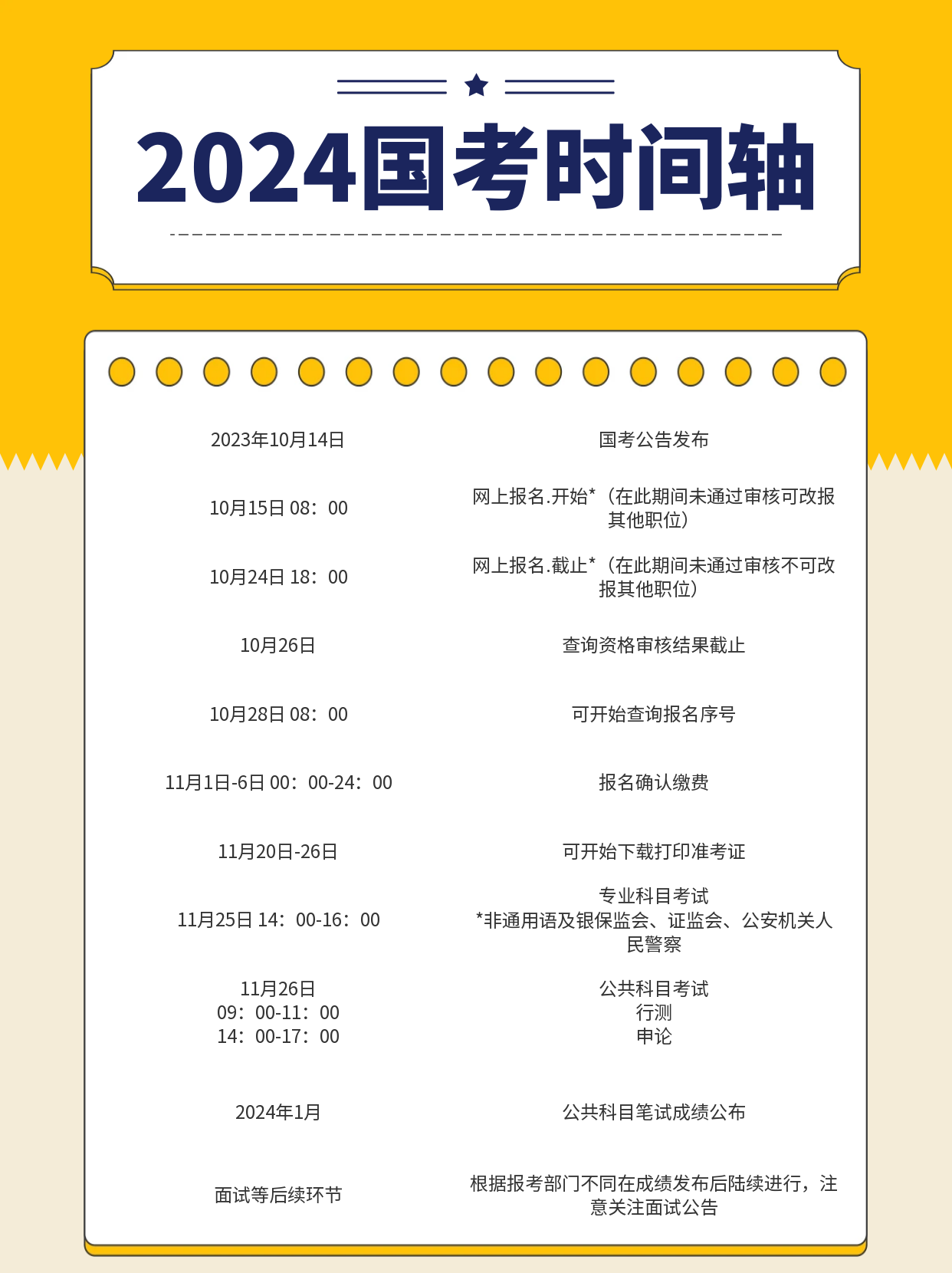 2024国考时间轴

| | |
|---|---|
| 2023年10月14日 | 国考公告发布 |
| 10月15日 08：00 | 网上报名.开始*（在此期间未通过审核可改报其他职位） |
| 10月24日 18：00 | 网上报名.截止*（在此期间未通过审核不可改报其他职位） |
| 10月26日 | 查询资格审核结果截止 |
| 10月28日 08：00 | 可开始查询报名序号 |
| 11月1日-6日 00：00-24：00 | 报名确认缴费 |
| 11月20日-26日 | 可开始下载打印准考证 |
| 11月25日 14：00-16：00 | 专业科目考试 *非通用语及银保监会、证监会、公安机关人民警察 |
| 11月26日 09：00-11：00 14：00-17：00 | 公共科目考试 行测 申论 |
| 2024年1月 | 公共科目笔试成绩公布 |
| 面试等后续环节 | 根据报考部门不同在成绩发布后陆续进行，注意关注面试公告 |